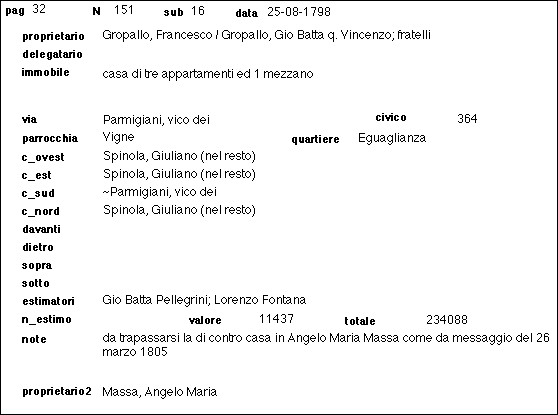 pag 32 N 151 sub 16 data 25-08-1798

proprietario Gropallo, Francesco / Gropallo, Gio Batta q. Vincenzo; fratelli
delegatario
immobile casa di tre appartamenti ed 1 mezzano

via Parmigiani, vico dei civico 364
parrocchia Vigne quartiere Eguaglianza
c_ovest Spinola, Giuliano (nel resto)
c_est Spinola, Giuliano (nel resto)
c_sud ~Parmigiani, vico dei
c_nord Spinola, Giuliano (nel resto)
davanti
dietro
sopra
sotto
estimatori Gio Batta Pellegrini; Lorenzo Fontana
n_estimo valore 11437 totale 234088
note da trapassarsi la di contro casa in Angelo Maria Massa come da messaggio del 26 marzo 1805

proprietario2 Massa, Angelo Maria